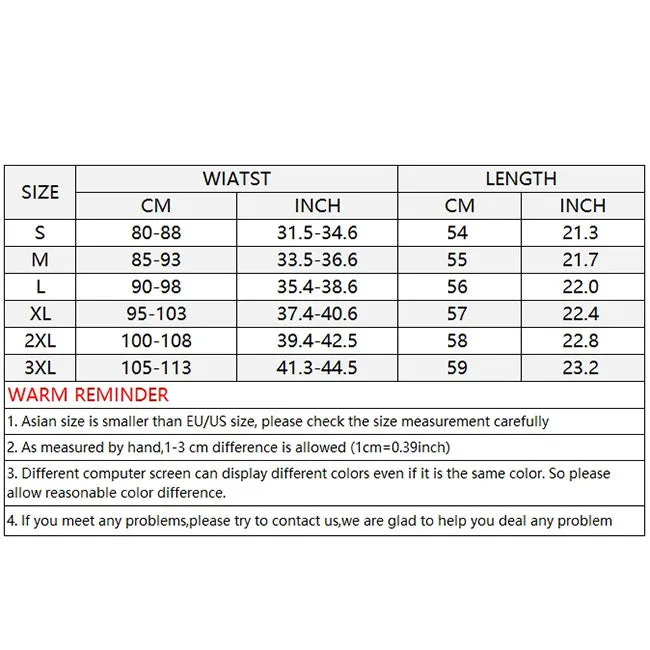 | SIZE | WIATST | | LENGTH | |
|---|---|---|---|---|
| | CM | INCH | CM | INCH |
| S | 80-88 | 31.5-34.6 | 54 | 21.3 |
| M | 85-93 | 33.5-36.6 | 55 | 21.7 |
| L | 90-98 | 35.4-38.6 | 56 | 22.0 |
| XL | 95-103 | 37.4-40.6 | 57 | 22.4 |
| 2XL | 100-108 | 39.4-42.5 | 58 | 22.8 |
| 3XL | 105-113 | 41.3-44.5 | 59 | 23.2 |

WARM REMINDER

1. Asian size is smaller than EU/US size, please check the size measurement carefully

2. As measured by hand,1-3 cm difference is allowed (1cm=0.39inch)

3. Different computer screen can display different colors even if it is the same color. So please allow reasonable color difference.

4. If you meet any problems,please try to contact us,we are glad to help you deal any problem